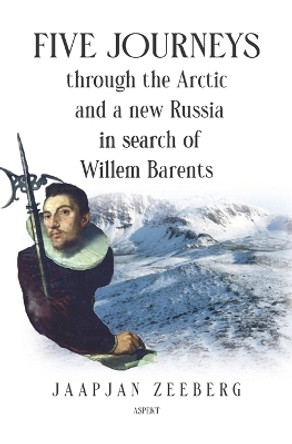 FIVE JOURNEYS
through the Arctic and a new Russia in search of Willem Barents

JAAPJAN ZEEBERG

ASPEKT